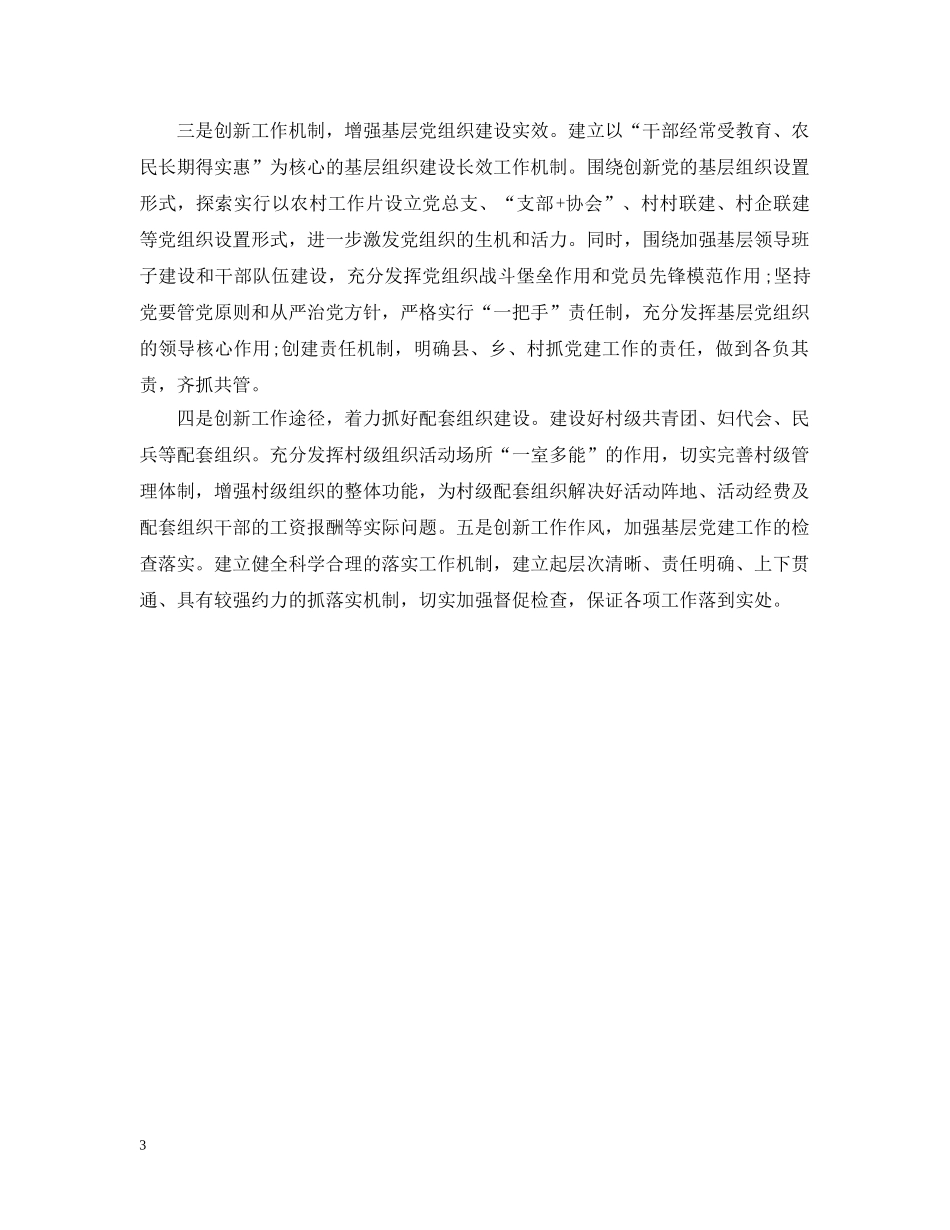 三是创新工作机制，增强基层党组织建设实效。建立以“干部经常受教育、农民长期得实惠”为核心的基层组织建设长效工作机制。围绕创新党的基层组织设置形式，探索实行以农村工作片设立党总支、“支部+协会”、村村联建、村企联建等党组织设置形式，进一步激发党组织的生机和活力。同时，围绕加强基层领导班子建设和干部队伍建设，充分发挥党组织战斗堡垒作用和党员先锋模范作用;坚持党要管党原则和从严治党方针，严格实行“一把手”责任制，充分发挥基层党组织的领导核心作用;创建责任机制，明确县、乡、村抓党建工作的责任，做到各负其责，齐抓共管。

四是创新工作途径，着力抓好配套组织建设。建设好村级共青团、妇代会、民兵等配套组织。充分发挥村级组织活动场所“一室多能”的作用，切实完善村级管理体制，增强村级组织的整体功能，为村级配套组织解决好活动阵地、活动经费及配套组织干部的工资报酬等实际问题。五是创新工作作风，加强基层党建工作的检查落实。建立健全科学合理的落实工作机制，建立起层次清晰、责任明确、上下贯通、具有较强约力的抓落实机制，切实加强督促检查，保证各项工作落到实处。

3